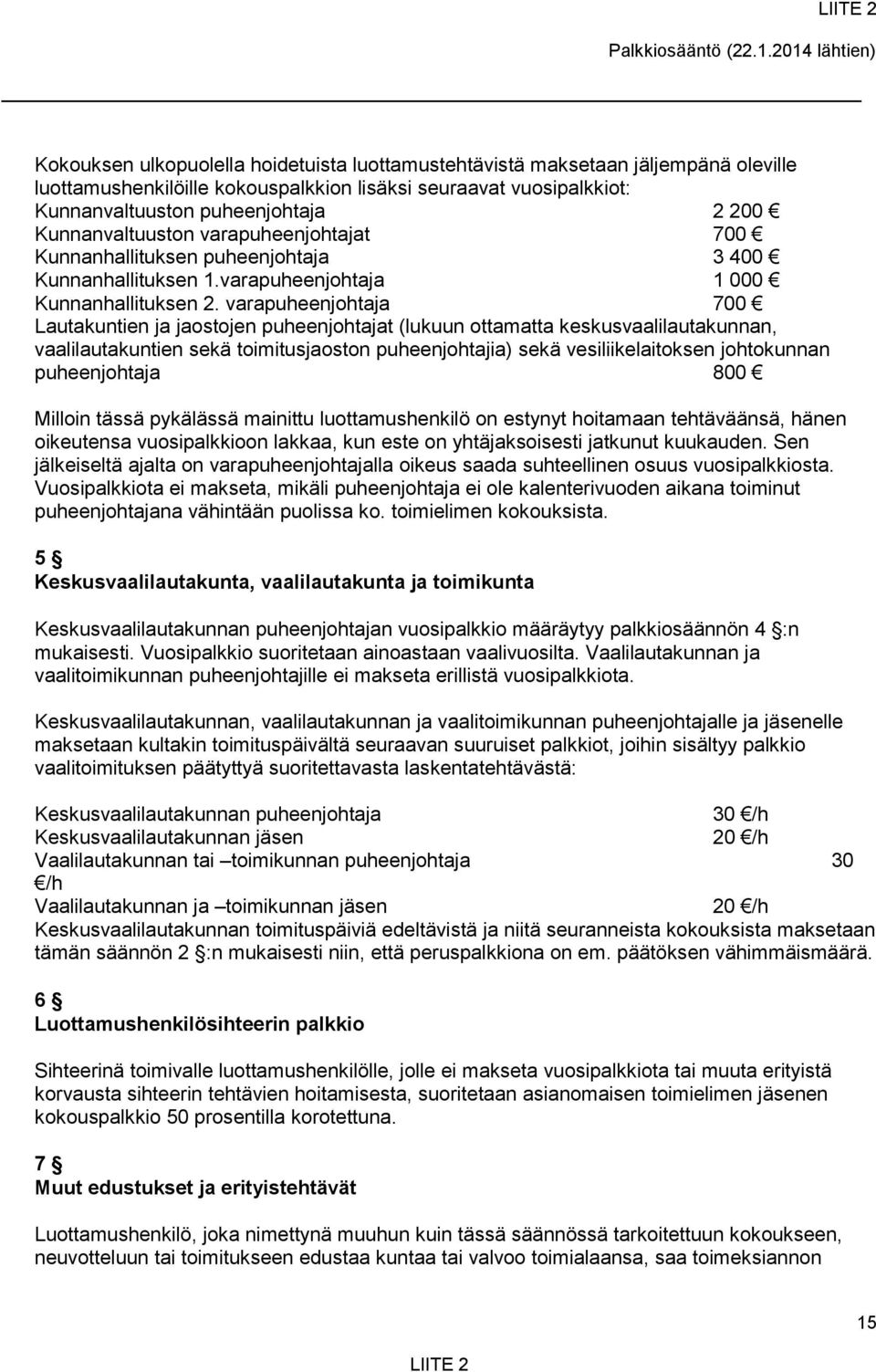 LIITE 2

Palkkiosääntö (22.1.2014 lähtien)

Kokouksen ulkopuolella hoidetuista luottamustehtävistä maksetaan jäljempänä oleville luottamushenkilöille kokouspalkkion lisäksi seuraavat vuosipalkkiot:
Kunnanvaltuuston puheenjohtaja 2 200 €
Kunnanvaltuuston varapuheenjohtajat 700 €
Kunnanhallituksen puheenjohtaja 3 400 €
Kunnanhallituksen 1.varapuheenjohtaja 1 000 €
Kunnanhallituksen 2. varapuheenjohtaja 700 €
Lautakuntien ja jaostojen puheenjohtajat (lukuun ottamatta keskusvaalilautakunnan, vaalilautakuntien sekä toimitusjaoston puheenjohtajia) sekä vesiliikelaitoksen johtokunnan puheenjohtaja 800 €

Milloin tässä pykälässä mainittu luottamushenkilö on estynyt hoitamaan tehtäväänsä, hänen oikeutensa vuosipalkkioon lakkaa, kun este on yhtäjaksoisesti jatkunut kuukauden. Sen jälkeiseltä ajalta on varapuheenjohtajalla oikeus saada suhteellinen osuus vuosipalkkiosta. Vuosipalkkiota ei makseta, mikäli puheenjohtaja ei ole kalenterivuoden aikana toiminut puheenjohtajana vähintään puolissa ko. toimielimen kokouksista.

5 §
Keskusvaalilautakunta, vaalilautakunta ja toimikunta

Keskusvaalilautakunnan puheenjohtajan vuosipalkkio määräytyy palkkiosäännön 4 §:n mukaisesti. Vuosipalkkio suoritetaan ainoastaan vaalivuosilta. Vaalilautakunnan ja vaalitoimikunnan puheenjohtajille ei makseta erillistä vuosipalkkiota.

Keskusvaalilautakunnan, vaalilautakunnan ja vaalitoimikunnan puheenjohtajalle ja jäsenelle maksetaan kultakin toimituspäivältä seuraavan suuruiset palkkiot, joihin sisältyy palkkio vaalitoimituksen päätyttyä suoritettavasta laskentatehtävästä:

Keskusvaalilautakunnan puheenjohtaja 30 €/h
Keskusvaalilautakunnan jäsen 20 €/h
Vaalilautakunnan tai –toimikunnan puheenjohtaja 30 €/h
Vaalilautakunnan ja –toimikunnan jäsen 20 €/h
Keskusvaalilautakunnan toimituspäiviä edeltävistä ja niitä seuranneista kokouksista maksetaan tämän säännön 2 §:n mukaisesti niin, että peruspalkkiona on em. päätöksen vähimmäismäärä.

6 §
Luottamushenkilösihteerin palkkio

Sihteerinä toimivalle luottamushenkilölle, jolle ei makseta vuosipalkkiota tai muuta erityistä korvausta sihteerin tehtävien hoitamisesta, suoritetaan asianomaisen toimielimen jäsenen kokouspalkkio 50 prosentilla korotettuna.

7 §
Muut edustukset ja erityistehtävät

Luottamushenkilö, joka nimettynä muuhun kuin tässä säännössä tarkoitettuun kokoukseen, neuvotteluun tai toimitukseen edustaa kuntaa tai valvoo toimialaansa, saa toimeksiannon

15

LIITE 2